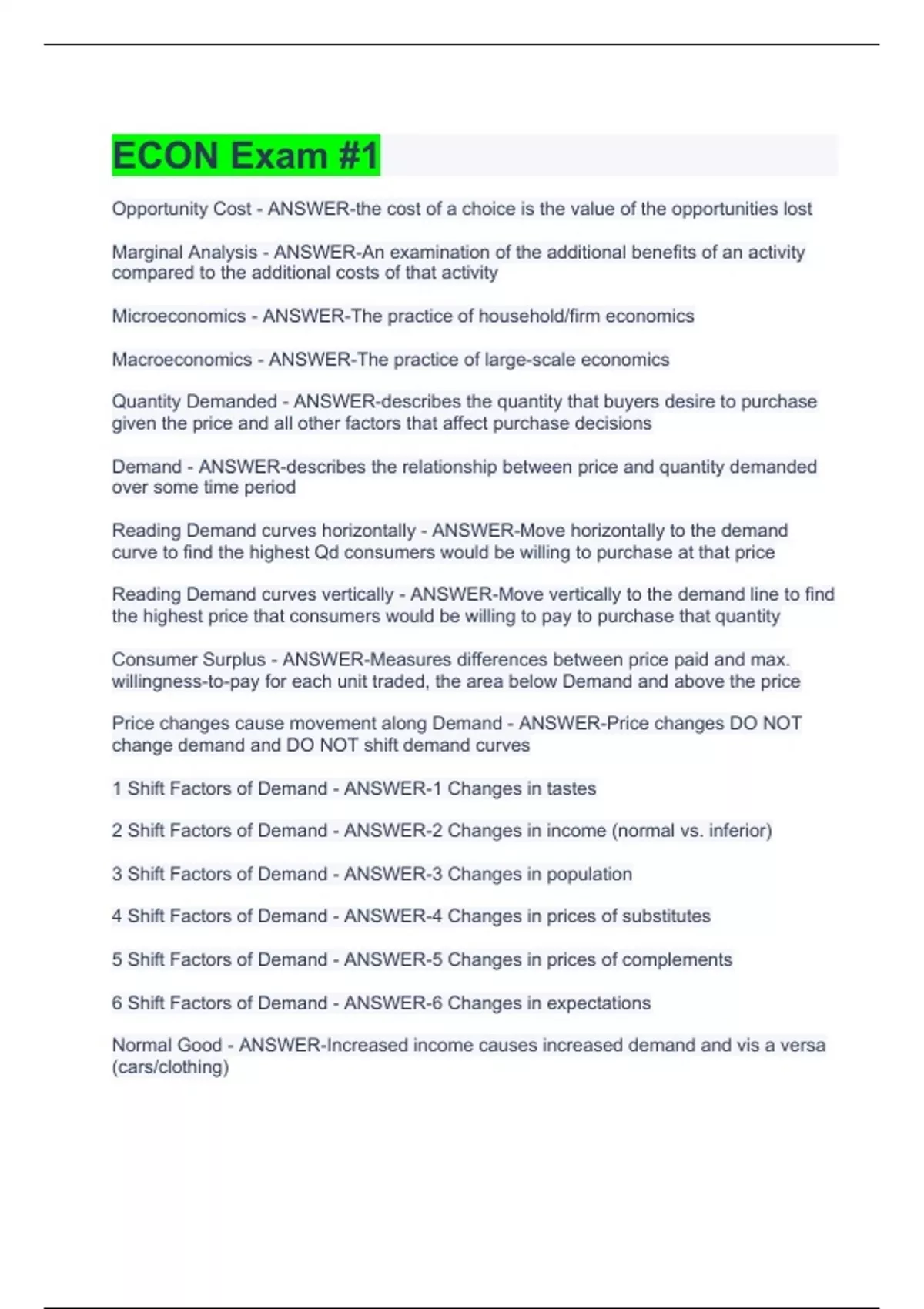 ECON Exam #1

Opportunity Cost - ANSWER-the cost of a choice is the value of the opportunities lost

Marginal Analysis - ANSWER-An examination of the additional benefits of an activity compared to the additional costs of that activity

Microeconomics - ANSWER-The practice of household/firm economics

Macroeconomics - ANSWER-The practice of large-scale economics

Quantity Demanded - ANSWER-describes the quantity that buyers desire to purchase given the price and all other factors that affect purchase decisions

Demand - ANSWER-describes the relationship between price and quantity demanded over some time period

Reading Demand curves horizontally - ANSWER-Move horizontally to the demand curve to find the highest Qd consumers would be willing to purchase at that price

Reading Demand curves vertically - ANSWER-Move vertically to the demand line to find the highest price that consumers would be willing to pay to purchase that quantity

Consumer Surplus - ANSWER-Measures differences between price paid and max. willingness-to-pay for each unit traded, the area below Demand and above the price

Price changes cause movement along Demand - ANSWER-Price changes DO NOT change demand and DO NOT shift demand curves

1 Shift Factors of Demand - ANSWER-1 Changes in tastes

2 Shift Factors of Demand - ANSWER-2 Changes in income (normal vs. inferior)

3 Shift Factors of Demand - ANSWER-3 Changes in population

4 Shift Factors of Demand - ANSWER-4 Changes in prices of substitutes

5 Shift Factors of Demand - ANSWER-5 Changes in prices of complements

6 Shift Factors of Demand - ANSWER-6 Changes in expectations

Normal Good - ANSWER-Increased income causes increased demand and vis a versa (cars/clothing)